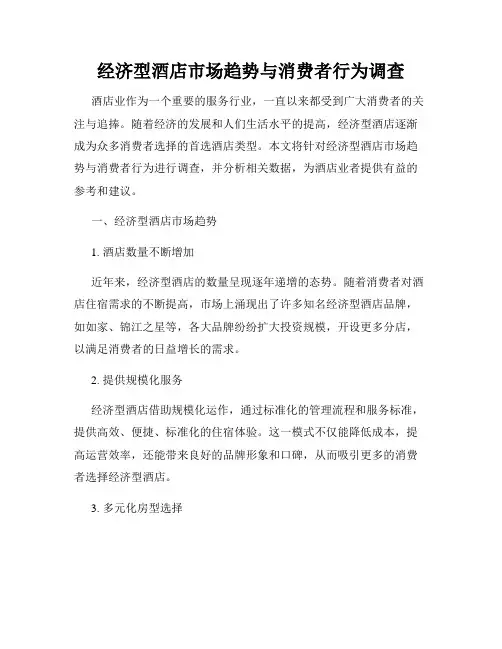 经济型酒店市场趋势与消费者行为调查

酒店业作为一个重要的服务行业，一直以来都受到广大消费者的关注与追捧。随着经济的发展和人们生活水平的提高，经济型酒店逐渐成为众多消费者选择的首选酒店类型。本文将针对经济型酒店市场趋势与消费者行为进行调查，并分析相关数据，为酒店业者提供有益的参考和建议。

一、经济型酒店市场趋势

1. 酒店数量不断增加

近年来，经济型酒店的数量呈现逐年递增的态势。随着消费者对酒店住宿需求的不断提高，市场上涌现出了许多知名经济型酒店品牌，如如家、锦江之星等，各大品牌纷纷扩大投资规模，开设更多分店，以满足消费者的日益增长的需求。

2. 提供规模化服务

经济型酒店借助规模化运作，通过标准化的管理流程和服务标准，提供高效、便捷、标准化的住宿体验。这一模式不仅能降低成本，提高运营效率，还能带来良好的品牌形象和口碑，从而吸引更多的消费者选择经济型酒店。

3. 多元化房型选择